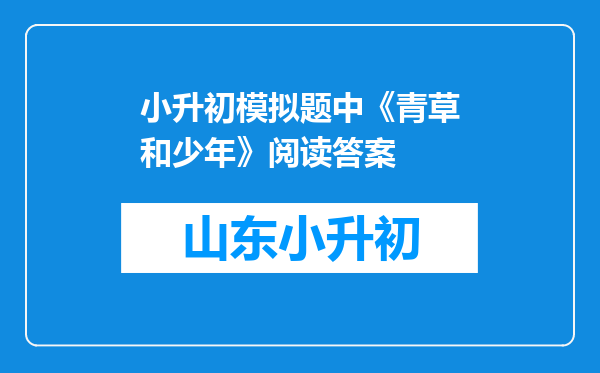 小升初模拟题中《青草和少年》阅读答案

山东小升初